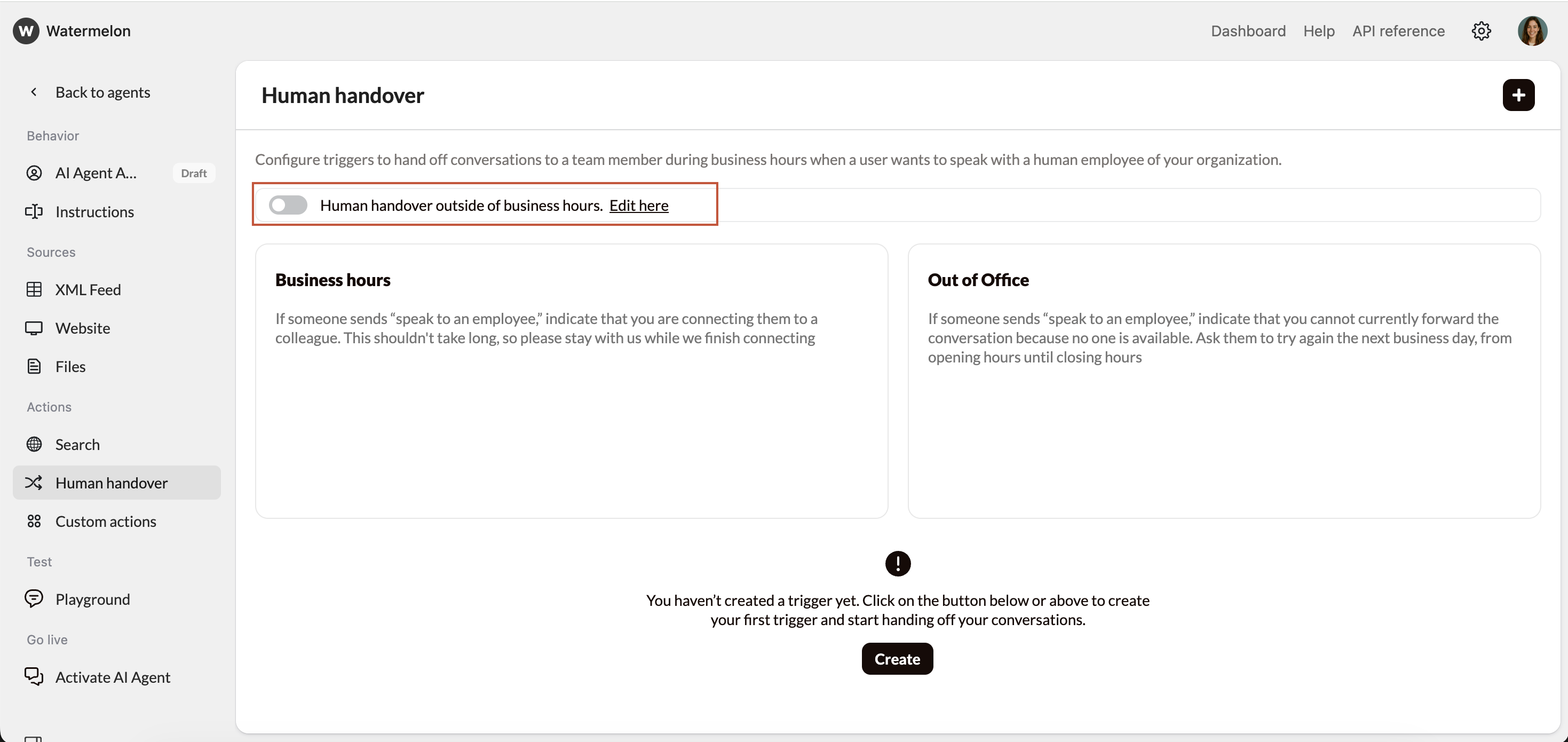 W Watermelon

Dashboard Help API reference

Back to agents

Behavior

AI Agent A... Draft

Instructions

Sources

XML Feed

Website

Files

Actions

Search

Human handover

Custom actions

Test

Playground

Go live

Activate AI Agent

Human handover

+

Configure triggers to hand off conversations to a team member during business hours when a user wants to speak with a human employee of your organization.

Human handover outside of business hours. Edit here

Business hours

If someone sends “speak to an employee,” indicate that you are connecting them to a colleague. This shouldn't take long, so please stay with us while we finish connecting

Out of Office

If someone sends “speak to an employee,” indicate that you cannot currently forward the conversation because no one is available. Ask them to try again the next business day, from opening hours until closing hours

!

You haven’t created a trigger yet. Click on the button below or above to create your first trigger and start handing off your conversations.

Create